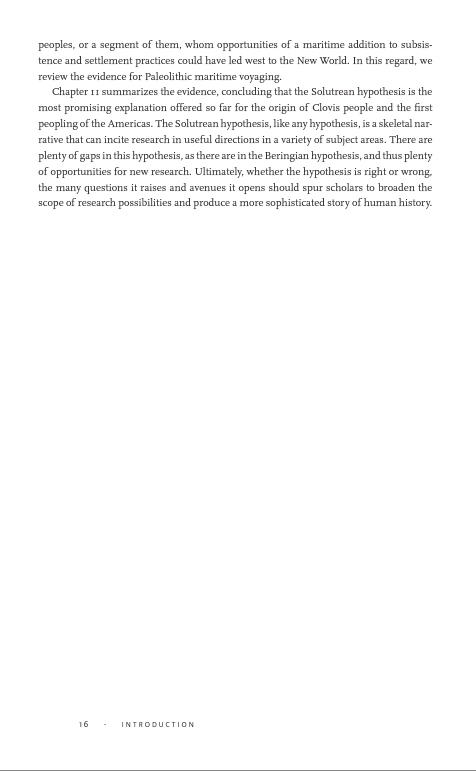 peoples, or a segment of them, whom opportunities of a maritime addition to subsistence and settlement practices could have led west to the New World. In this regard, we review the evidence for Paleolithic maritime voyaging.

Chapter 11 summarizes the evidence, concluding that the Solutrean hypothesis is the most promising explanation offered so far for the origin of Clovis people and the first peopling of the Americas. The Solutrean hypothesis, like any hypothesis, is a skeletal narrative that can incite research in useful directions in a variety of subject areas. There are plenty of gaps in this hypothesis, as there are in the Beringian hypothesis, and thus plenty of opportunities for new research. Ultimately, whether the hypothesis is right or wrong, the many questions it raises and avenues it opens should spur scholars to broaden the scope of research possibilities and produce a more sophisticated story of human history.

16 · INTRODUCTION